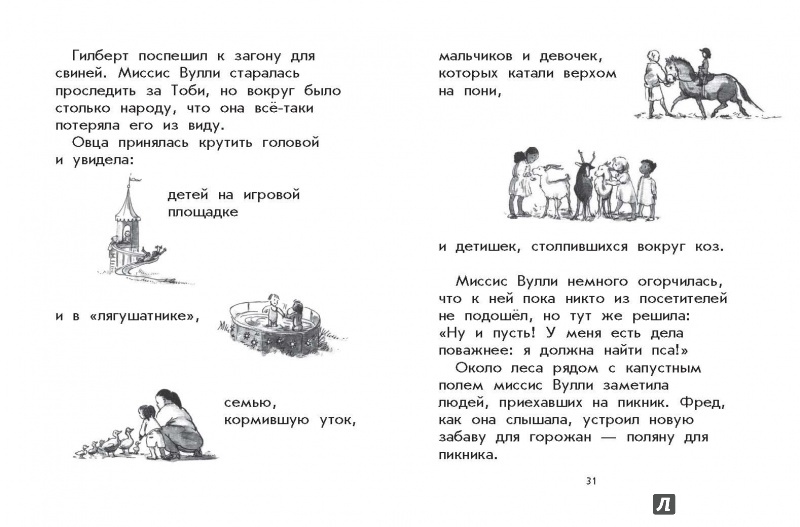 Гилберт поспешил к загону для свиней. Миссис Вулли старалась проследить за Тоби, но вокруг было столько народу, что она всё-таки потеряла его из виду.

Овца принялась крутить головой и увидела:

детей на игровой площадке

и в «лягушатнике»,

семью, кормившую уток,

мальчиков и девочек, которых катали верхом на пони,

и детишек, столпившихся вокруг коз.

Миссис Вулли немного огорчилась, что к ней пока никто из посетителей не подошёл, но тут же решила: «Ну и пусть! У меня есть дела поважнее: я должна найти пса!»

Около леса рядом с капустным полем миссис Вулли заметила людей, приехавших на пикник. Фред, как она слышала, устроил новую забаву для горожан — поляну для пикника.

31

Л